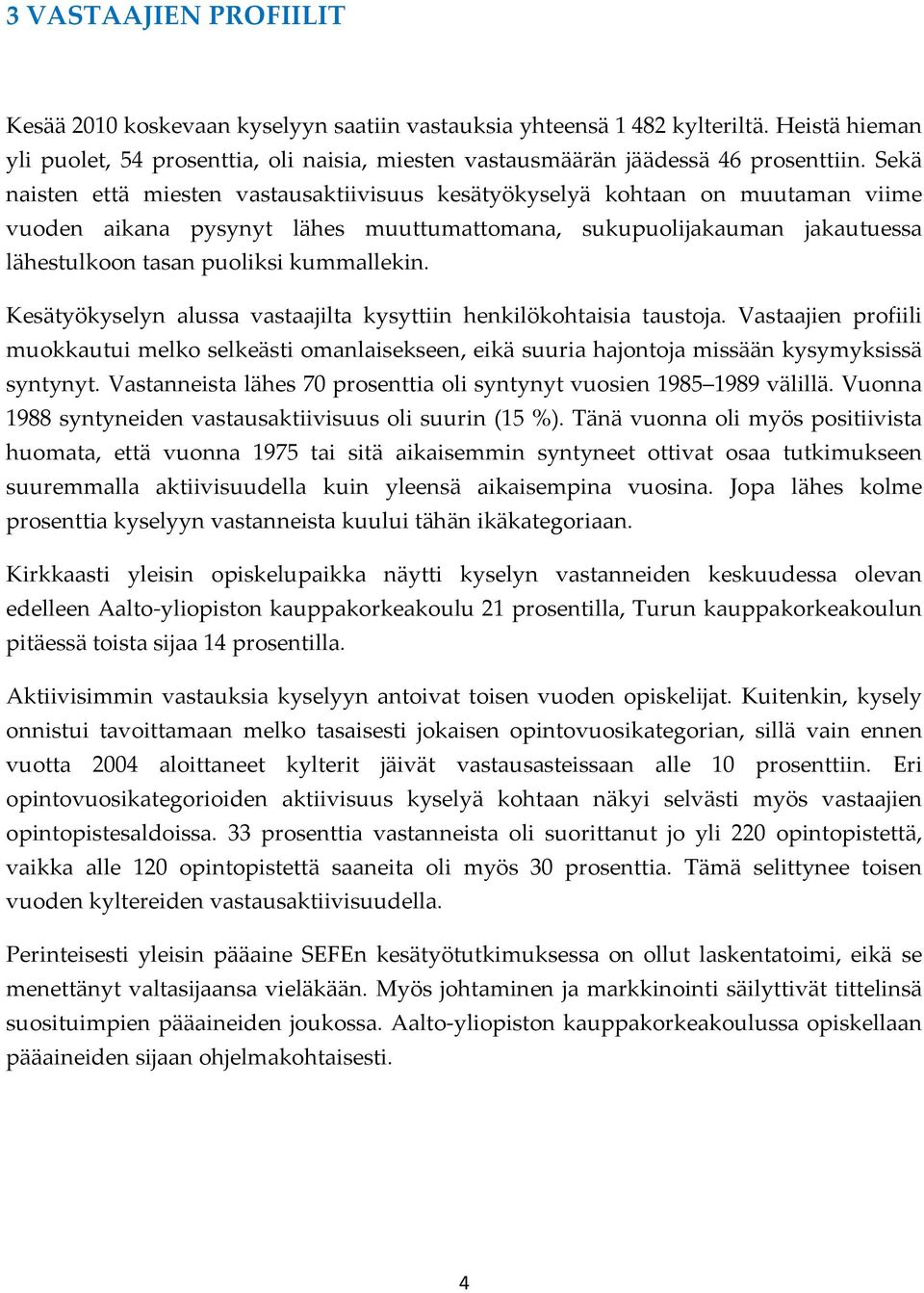 3 VASTAAJIEN PROFIILIT

Kesää 2010 koskevaan kyselyyn saatiin vastauksia yhteensä 1 482 kylteriltä. Heistä hieman yli puolet, 54 prosenttia, oli naisia, miesten vastausmäärän jäädessä 46 prosenttiin. Sekä naisten että miesten vastausaktiivisuus kesätyökyselyä kohtaan on muutaman viime vuoden aikana pysynyt lähes muuttumattomana, sukupuolijakauman jakautuessa lähestulkoon tasan puoliksi kummallekin.

Kesätyökyselyn alussa vastaajilta kysyttiin henkilökohtaisia taustoja. Vastaajien profiili muokkautui melko selkeästi omanlaisekseen, eikä suuria hajontoja missään kysymyksissä syntynyt. Vastanneista lähes 70 prosenttia oli syntynyt vuosien 1985–1989 välillä. Vuonna 1988 syntyneiden vastausaktiivisuus oli suurin (15 %). Tänä vuonna oli myös positiivista huomata, että vuonna 1975 tai sitä aikaisemmin syntyneet ottivat osaa tutkimukseen suuremmalla aktiivisuudella kuin yleensä aikaisempina vuosina. Jopa lähes kolme prosenttia kyselyyn vastanneista kuului tähän ikäkategoriaan.

Kirkkaasti yleisin opiskelupaikka näytti kyselyn vastanneiden keskuudessa olevan edelleen Aalto-yliopiston kauppakorkeakoulu 21 prosentilla, Turun kauppakorkeakoulun pitäessä toista sijaa 14 prosentilla.

Aktiivisimmin vastauksia kyselyyn antoivat toisen vuoden opiskelijat. Kuitenkin, kysely onnistui tavoittamaan melko tasaisesti jokaisen opintovuosikategorian, sillä vain ennen vuotta 2004 aloittaneet kylterit jäivät vastausasteissaan alle 10 prosenttiin. Eri opintovuosikategorioiden aktiivisuus kyselyä kohtaan näkyi selvästi myös vastaajien opintopistesaldoissa. 33 prosenttia vastanneista oli suorittanut jo yli 220 opintopistettä, vaikka alle 120 opintopistettä saaneita oli myös 30 prosenttia. Tämä selittynee toisen vuoden kyltereiden vastausaktiivisuudella.

Perinteisesti yleisin pääaine SEFEn kesätyötutkimuksessa on ollut laskentatoimi, eikä se menettänyt valtasijaansa vieläkään. Myös johtaminen ja markkinointi säilyttivät tittelinsä suosituimpien pääaineiden joukossa. Aalto-yliopiston kauppakorkeakoulussa opiskellaan pääaineiden sijaan ohjelmakohtaisesti.

4